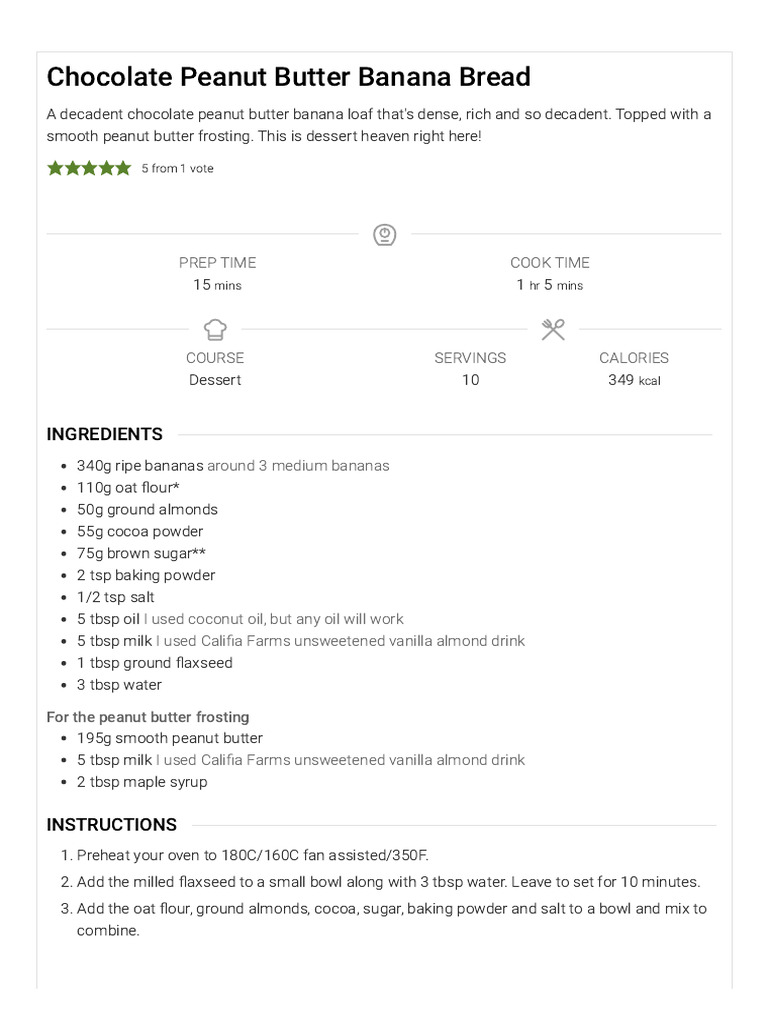 Chocolate Peanut Butter Banana Bread

A decadent chocolate peanut butter banana loaf that's dense, rich and so decadent. Topped with a smooth peanut butter frosting. This is dessert heaven right here!

5 from 1 vote

PREP TIME
15 mins

COOK TIME
1 hr 5 mins

COURSE
Dessert

SERVINGS
10

CALORIES
349 kcal

INGREDIENTS

- 340g ripe bananas around 3 medium bananas
- 110g oat flour*
- 50g ground almonds
- 55g cocoa powder
- 75g brown sugar**
- 2 tsp baking powder
- 1/2 tsp salt
- 5 tbsp oil I used coconut oil, but any oil will work
- 5 tbsp milk I used Califia Farms unsweetened vanilla almond drink
- 1 tbsp ground flaxseed
- 3 tbsp water

For the peanut butter frosting

- 195g smooth peanut butter
- 5 tbsp milk I used Califia Farms unsweetened vanilla almond drink
- 2 tbsp maple syrup

INSTRUCTIONS

1. Preheat your oven to 180C/160C fan assisted/350F.
2. Add the milled flaxseed to a small bowl along with 3 tbsp water. Leave to set for 10 minutes.
3. Add the oat flour, ground almonds, cocoa, sugar, baking powder and salt to a bowl and mix to combine.